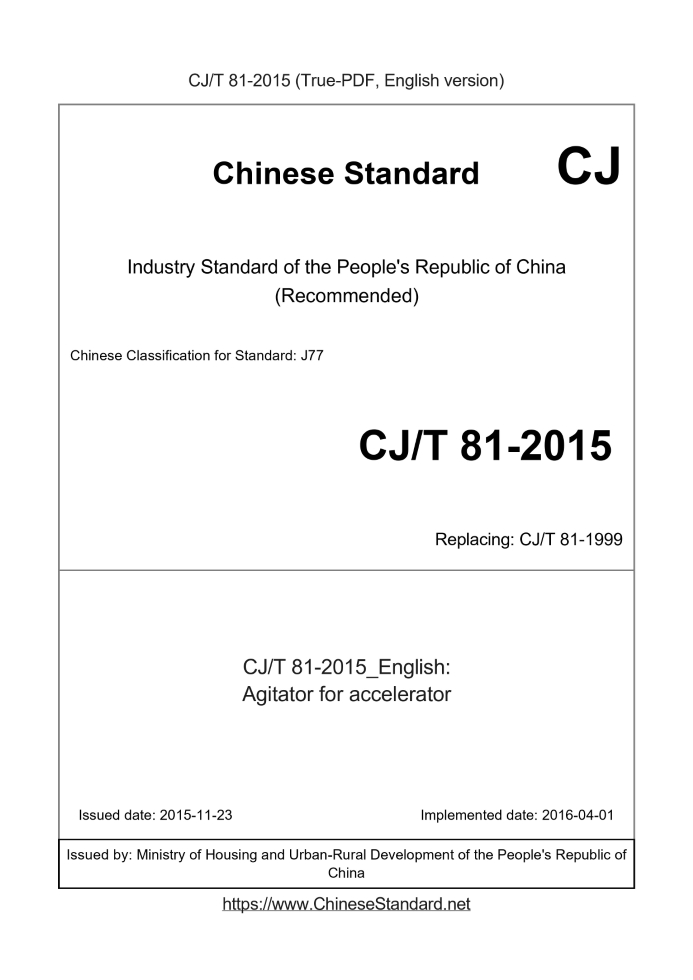 CJ/T 81-2015 (True-PDF, English version)

Chinese Standard

CJ

Industry Standard of the People's Republic of China (Recommended)

Chinese Classification for Standard: J77

CJ/T 81-2015

Replacing: CJ/T 81-1999

CJ/T 81-2015_English: Agitator for accelerator

Issued date: 2015-11-23

Implemented date: 2016-04-01

Issued by: Ministry of Housing and Urban-Rural Development of the People's Republic of China

https://www.ChineseStandard.net